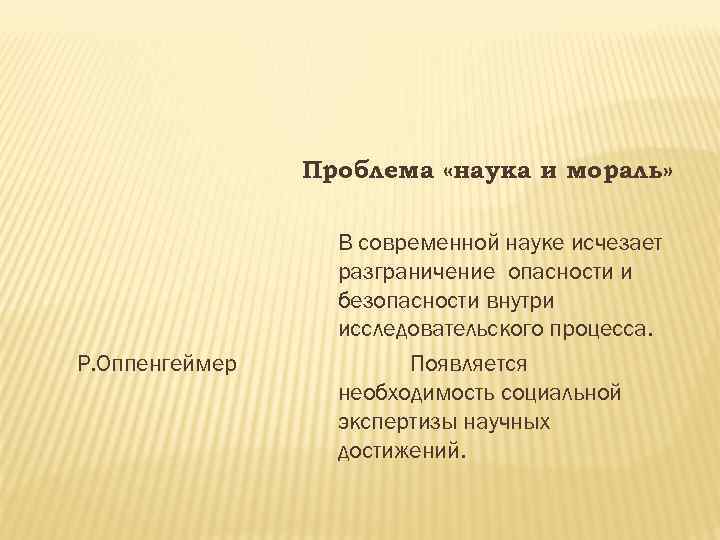 Проблема «наука и мораль»

В современной науке исчезает разграничение опасности и безопасности внутри исследовательского процесса.

Р.Оппенгеймер

Появляется необходимость социальной экспертизы научных достижений.